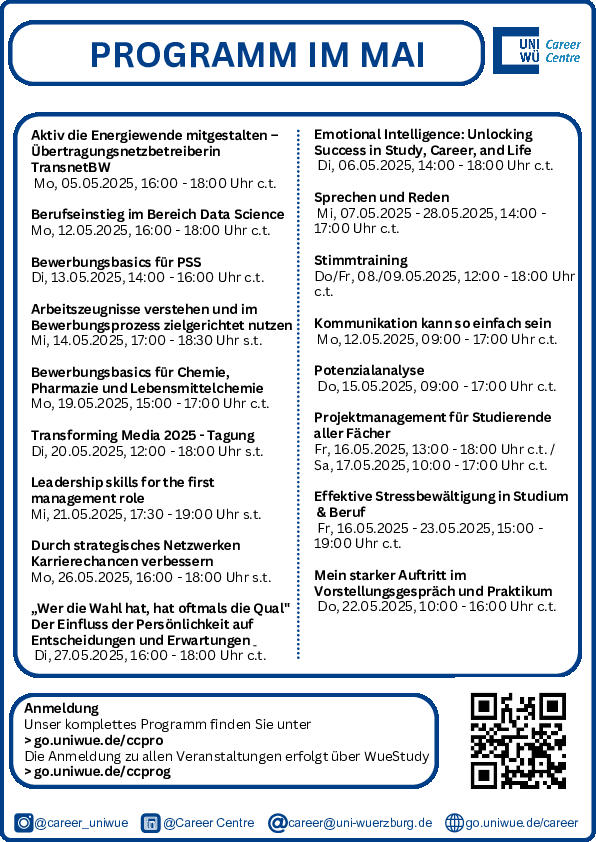 PROGRAMM IM MAI

UNI WÜ Career Centre

Aktiv die Energiewende mitgestalten – Übertragungsnetzbetreiberin TransnetBW
Mo, 05.05.2025, 16:00 - 18:00 Uhr c.t.

Berufseinstieg im Bereich Data Science
Mo, 12.05.2025, 16:00 - 18:00 Uhr c.t.

Bewerbungsbasics für PSS
Di, 13.05.2025, 14:00 - 16:00 Uhr c.t.

Arbeitszeugnisse verstehen und im Bewerbungsprozess zielgerichtet nutzen
Mi, 14.05.2025, 17:00 - 18:30 Uhr s.t.

Bewerbungsbasics für Chemie, Pharmazie und Lebensmittelchemie
Mo, 19.05.2025, 15:00 - 17:00 Uhr c.t.

Transforming Media 2025 - Tagung
Di, 20.05.2025, 12:00 - 18:00 Uhr s.t.

Leadership skills for the first management role
Mi, 21.05.2025, 17:30 - 19:00 Uhr s.t.

Durch strategisches Netzwerken Karrierechancen verbessern
Mo, 26.05.2025, 16:00 - 18:00 Uhr s.t.

„Wer die Wahl hat, hat oftmals die Qual" Der Einfluss der Persönlichkeit auf Entscheidungen und Erwartungen
Di, 27.05.2025, 16:00 - 18:00 Uhr c.t.

Emotional Intelligence: Unlocking Success in Study, Career, and Life
Di, 06.05.2025, 14:00 - 18:00 Uhr c.t.

Sprechen und Reden
Mi, 07.05.2025 - 28.05.2025, 14:00 - 17:00 Uhr c.t.

Stimmtraining
Do/Fr, 08./09.05.2025, 12:00 - 18:00 Uhr c.t.

Kommunikation kann so einfach sein
Mo, 12.05.2025, 09:00 - 17:00 Uhr c.t.

Potenzialanalyse
Do, 15.05.2025, 09:00 - 17:00 Uhr c.t.

Projektmanagement für Studierende aller Fächer
Fr, 16.05.2025, 13:00 - 18:00 Uhr c.t. / Sa, 17.05.2025, 10:00 - 17:00 Uhr c.t.

Effektive Stressbewältigung in Studium & Beruf
Fr, 16.05.2025 - 23.05.2025, 15:00 - 19:00 Uhr c.t.

Mein starker Auftritt im Vorstellungsgespräch und Praktikum
Do, 22.05.2025, 10:00 - 16:00 Uhr c.t.

Anmeldung
Unser komplettes Programm finden Sie unter
> go.uniwue.de/ccpro
Die Anmeldung zu allen Veranstaltungen erfolgt über WueStudy
> go.uniwue.de/ccprog

@career_uniwue @Career Centre career@uni-wuerzburg.de go.uniwue.de/career